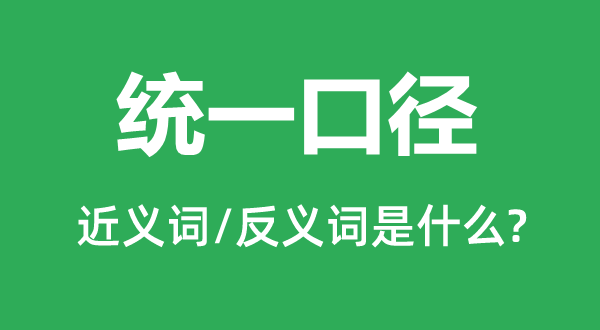 统一口径

近义词/反义词是什么?